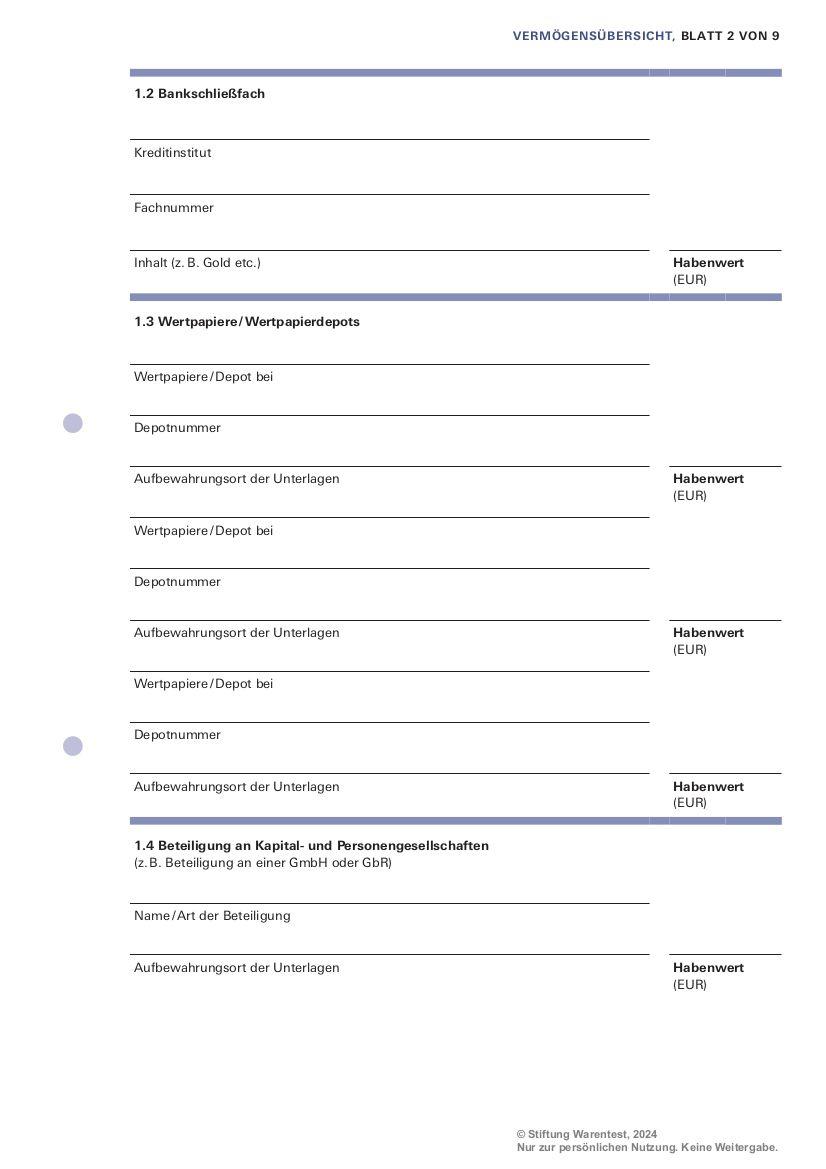 VERMÖGENSÜBERSICHT, BLATT 2 VON 9

1.2 Bankschließfach

Kreditinstitut

Fachnummer

Inhalt (z. B. Gold etc.)

Habenwert (EUR)

1.3 Wertpapiere/Wertpapierdepots

Wertpapiere/Depot bei

Depotnummer

Aufbewahrungsort der Unterlagen

Habenwert (EUR)

Wertpapiere/Depot bei

Depotnummer

Aufbewahrungsort der Unterlagen

Habenwert (EUR)

Wertpapiere/Depot bei

Depotnummer

Aufbewahrungsort der Unterlagen

Habenwert (EUR)

1.4 Beteiligung an Kapital- und Personengesellschaften
(z. B. Beteiligung an einer GmbH oder GbR)

Name/Art der Beteiligung

Aufbewahrungsort der Unterlagen

Habenwert (EUR)

© Stiftung Warentest, 2024
Nur zur persönlichen Nutzung. Keine Weitergabe.